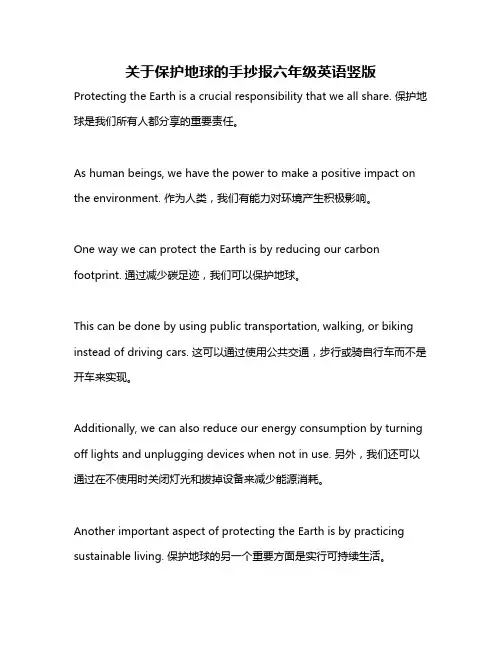 关于保护地球的手抄报六年级英语竖版

Protecting the Earth is a crucial responsibility that we all share. 保护地球是我们所有人都分享的重要责任。

As human beings, we have the power to make a positive impact on the environment. 作为人类，我们有能力对环境产生积极影响。

One way we can protect the Earth is by reducing our carbon footprint. 通过减少碳足迹，我们可以保护地球。

This can be done by using public transportation, walking, or biking instead of driving cars. 这可以通过使用公共交通，步行或骑自行车而不是开车来实现。

Additionally, we can also reduce our energy consumption by turning off lights and unplugging devices when not in use. 另外，我们还可以通过在不使用时关闭灯光和拔掉设备来减少能源消耗。

Another important aspect of protecting the Earth is by practicing sustainable living. 保护地球的另一个重要方面是实行可持续生活。